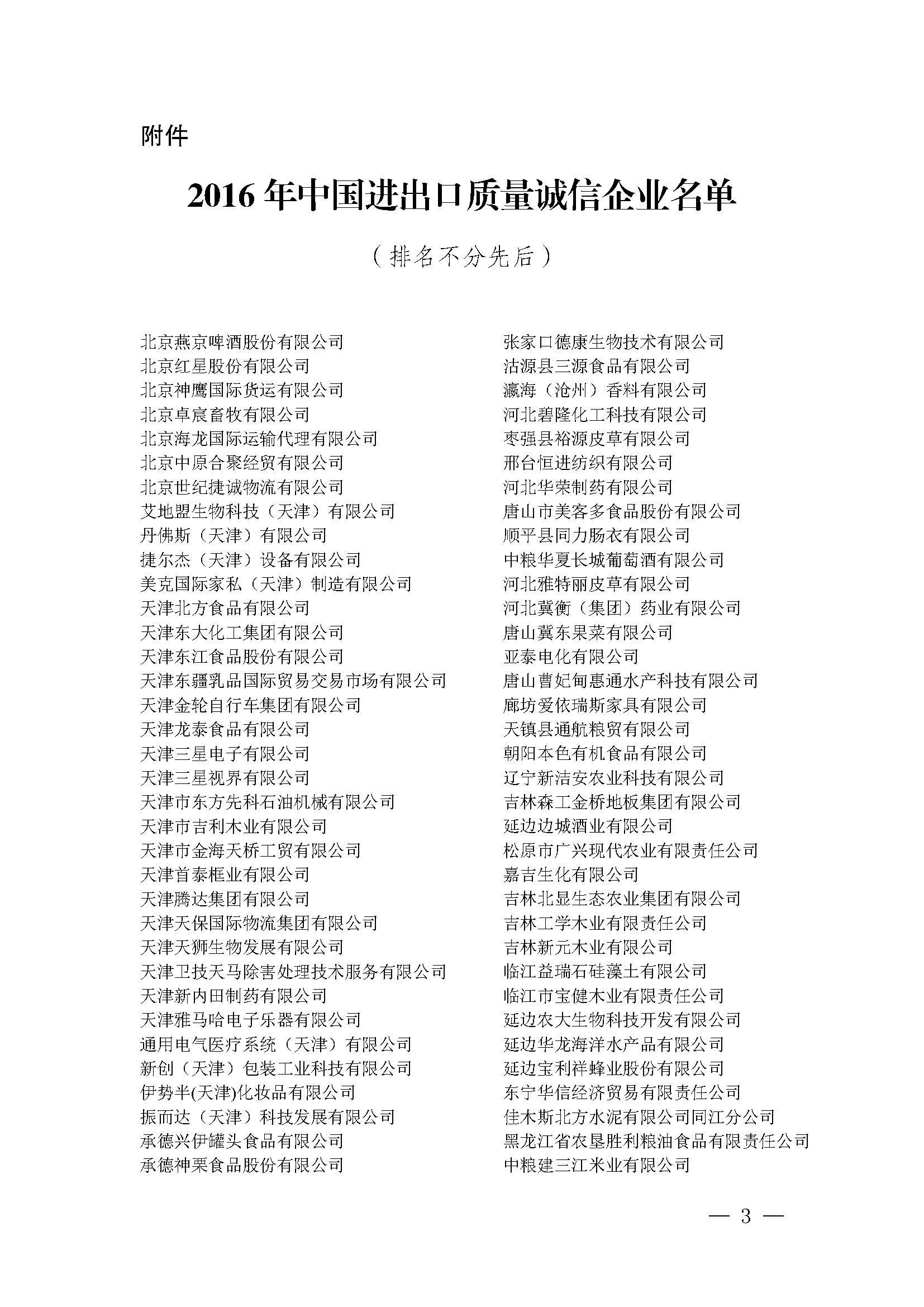 附件

2016 年中国进出口质量诚信企业名单

（排名不分先后）

北京燕京啤酒股份有限公司
北京红星股份有限公司
北京神鹰国际货运有限公司
北京卓宸畜牧有限公司
北京海龙国际运输代理有限公司
北京中原合聚经贸有限公司
北京世纪捷诚物流有限公司
艾地盟生物科技（天津）有限公司
丹佛斯（天津）有限公司
捷尔杰（天津）设备有限公司
美克国际家私（天津）制造有限公司
天津北方食品有限公司
天津东大化工集团有限公司
天津东江食品股份有限公司
天津东疆乳品国际贸易交易市场有限公司
天津金轮自行车集团有限公司
天津龙泰食品有限公司
天津三星电子有限公司
天津三星视界有限公司
天津市东方先科石油机械有限公司
天津市吉利木业有限公司
天津市金海天桥工贸有限公司
天津首泰框业有限公司
天津腾达集团有限公司
天津天保国际物流集团有限公司
天津天狮生物发展有限公司
天津卫技天马除害处理技术服务有限公司
天津新内田制药有限公司
天津雅马哈电子乐器有限公司
通用电气医疗系统（天津）有限公司
新创（天津）包装工业科技有限公司
伊势半(天津)化妆品有限公司
振而达（天津）科技发展有限公司
承德兴伊罐头食品有限公司
承德神栗食品股份有限公司

张家口德康生物技术有限公司
沽源县三源食品有限公司
瀛海（沧州）香料有限公司
河北碧隆化工科技有限公司
枣强县裕源皮草有限公司
邢台恒进纺织有限公司
河北华荣制药有限公司
唐山市美客多食品股份有限公司
顺平县同力肠衣有限公司
中粮华夏长城葡萄酒有限公司
河北雅特丽皮草有限公司
河北冀衡（集团）药业有限公司
唐山冀东果菜有限公司
亚泰电化有限公司
唐山曹妃甸惠通水产科技有限公司
廊坊爱依瑞斯家具有限公司
天镇县通航粮贸有限公司
朝阳本色有机食品有限公司
辽宁新洁安农业科技有限公司
吉林森工金桥地板集团有限公司
延边边城酒业有限公司
松原市广兴现代农业有限责任公司
嘉吉生化有限公司
吉林北显生态农业集团有限公司
吉林工学木业有限责任公司
吉林新元木业有限公司
临江益瑞石硅藻土有限公司
临江市宝健木业有限责任公司
延边农大生物科技开发有限公司
延边华龙海洋水产品有限公司
延边宝利祥蜂业股份有限公司
东宁华信经济贸易有限责任公司
佳木斯北方水泥有限公司同江分公司
黑龙江省农垦胜利粮油食品有限责任公司
中粮建三江米业有限公司

— 3 —